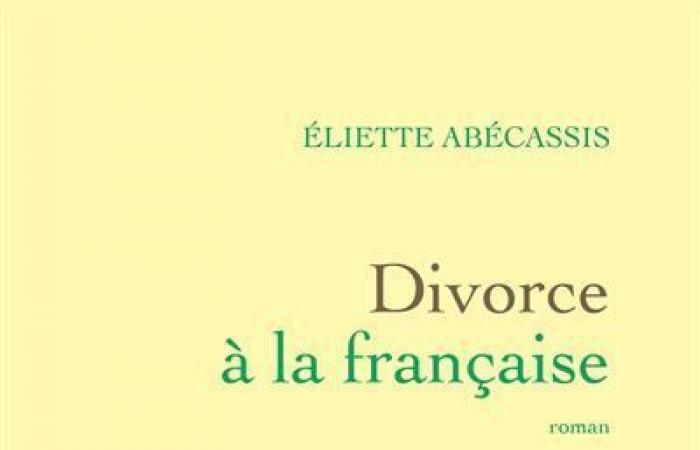 ÉLIETTE ABÉCASSIS

Divorce
à la française

roman